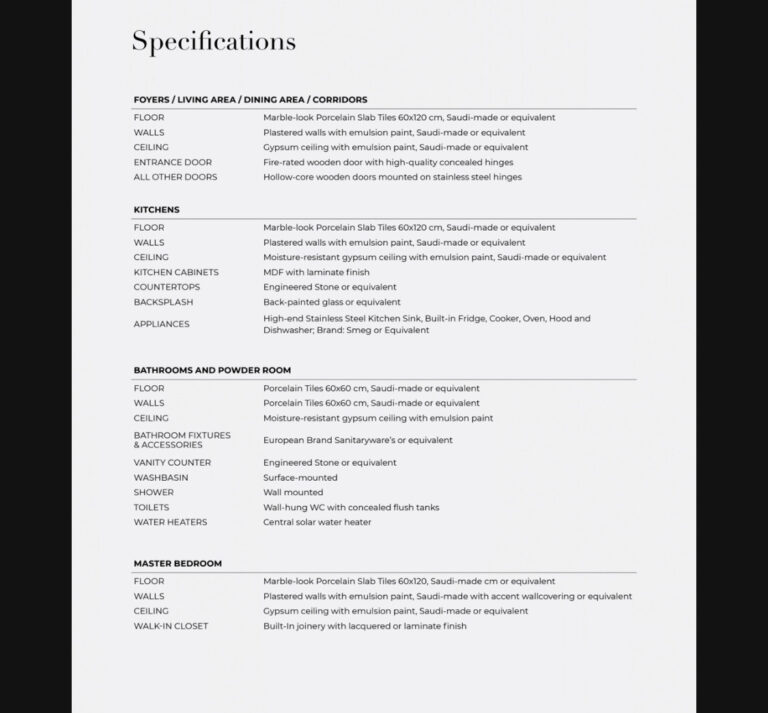 Specifications

FOYERS / LIVING AREA / DINING AREA / CORRIDORS

| | |
|---|---|
| FLOOR | Marble-look Porcelain Slab Tiles 60x120 cm, Saudi-made or equivalent |
| WALLS | Plastered walls with emulsion paint, Saudi-made or equivalent |
| CEILING | Gypsum ceiling with emulsion paint, Saudi-made or equivalent |
| ENTRANCE DOOR | Fire-rated wooden door with high-quality concealed hinges |
| ALL OTHER DOORS | Hollow-core wooden doors mounted on stainless steel hinges |

KITCHENS

| | |
|---|---|
| FLOOR | Marble-look Porcelain Slab Tiles 60x120 cm, Saudi-made or equivalent |
| WALLS | Plastered walls with emulsion paint, Saudi-made or equivalent |
| CEILING | Moisture-resistant gypsum ceiling with emulsion paint, Saudi-made or equivalent |
| KITCHEN CABINETS | MDF with laminate finish |
| COUNTERTOPS | Engineered Stone or equivalent |
| BACKSPLASH | Back-painted glass or equivalent |
| APPLIANCES | High-end Stainless Steel Kitchen Sink, Built-in Fridge, Cooker, Oven, Hood and Dishwasher; Brand: Smeg or Equivalent |

BATHROOMS AND POWDER ROOM

| | |
|---|---|
| FLOOR | Porcelain Tiles 60x60 cm, Saudi-made or equivalent |
| WALLS | Porcelain Tiles 60x60 cm, Saudi-made or equivalent |
| CEILING | Moisture-resistant gypsum ceiling with emulsion paint |
| BATHROOM FIXTURES & ACCESSORIES | European Brand Sanitaryware's or equivalent |
| VANITY COUNTER | Engineered Stone or equivalent |
| WASHBASIN | Surface-mounted |
| SHOWER | Wall mounted |
| TOILETS | Wall-hung WC with concealed flush tanks |
| WATER HEATERS | Central solar water heater |

MASTER BEDROOM

| | |
|---|---|
| FLOOR | Marble-look Porcelain Slab Tiles 60x120, Saudi-made cm or equivalent |
| WALLS | Plastered walls with emulsion paint, Saudi-made with accent wallcovering or equivalent |
| CEILING | Gypsum ceiling with emulsion paint, Saudi-made or equivalent |
| WALK-IN CLOSET | Built-In joinery with lacquered or laminate finish |